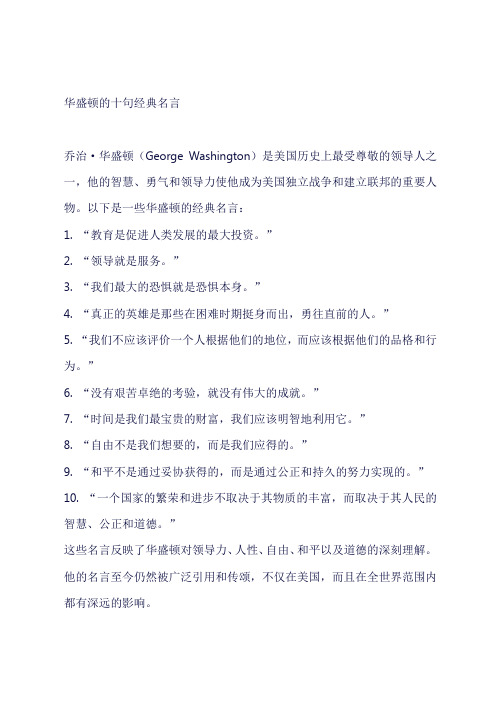 华盛顿的十句经典名言

乔治·华盛顿（George Washington）是美国历史上最受尊敬的领导人之一，他的智慧、勇气和领导力使他成为美国独立战争和建立联邦的重要人物。以下是一些华盛顿的经典名言：

1. “教育是促进人类发展的最大投资。”

2. “领导就是服务。”

3. “我们最大的恐惧就是恐惧本身。”

4. “真正的英雄是那些在困难时期挺身而出，勇往直前的人。”

5. “我们不应该评价一个人根据他们的地位，而应该根据他们的品格和行为。”

6. “没有艰苦卓绝的考验，就没有伟大的成就。”

7. “时间是我们最宝贵的财富，我们应该明智地利用它。”

8. “自由不是我们想要的，而是我们应得的。”

9. “和平不是通过妥协获得的，而是通过公正和持久的努力实现的。”

10. “一个国家的繁荣和进步不取决于其物质的丰富，而取决于其人民的智慧、公正和道德。”

这些名言反映了华盛顿对领导力、人性、自由、和平以及道德的深刻理解。他的名言至今仍然被广泛引用和传颂，不仅在美国，而且在全世界范围内都有深远的影响。